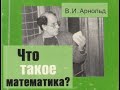 В.И. Арнольд

Что такое математика?